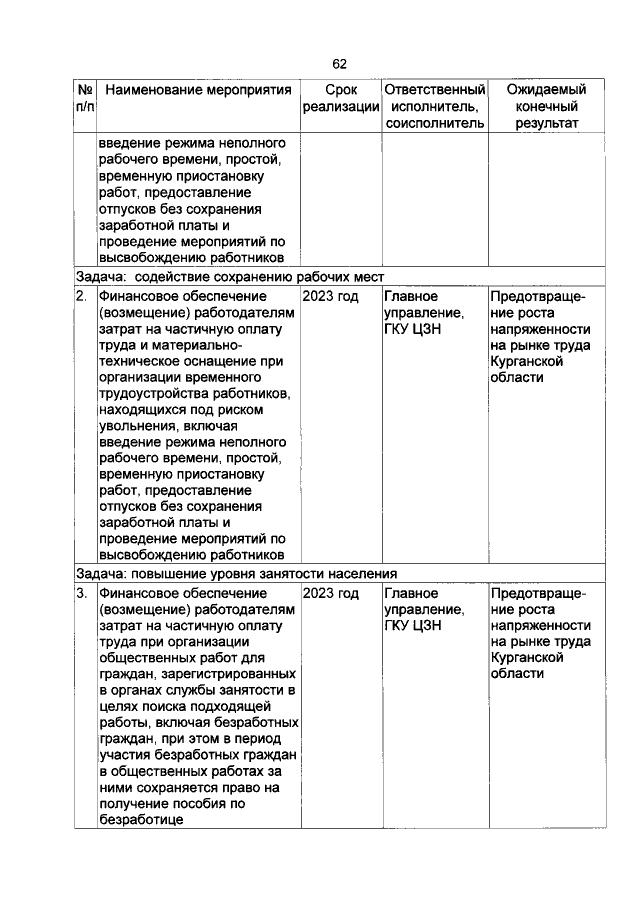 62

| № п/п | Наименование мероприятия | Срок реализации | Ответственный исполнитель, соисполнитель | Ожидаемый конечный результат |
|---|---|---|---|---|
| | введение режима неполного рабочего времени, простой, временную приостановку работ, предоставление отпусков без сохранения заработной платы и проведение мероприятий по высвобождению работников | | | |
| Задача: содействие сохранению рабочих мест | | | | |
| 2. | Финансовое обеспечение (возмещение) работодателям затрат на частичную оплату труда и материально-техническое оснащение при организации временного трудоустройства работников, находящихся под риском увольнения, включая введение режима неполного рабочего времени, простой, временную приостановку работ, предоставление отпусков без сохранения заработной платы и проведение мероприятий по высвобождению работников | 2023 год | Главное управление, ГКУ ЦЗН | Предотвращение роста напряженности на рынке труда Курганской области |
| Задача: повышение уровня занятости населения | | | | |
| 3. | Финансовое обеспечение (возмещение) работодателям затрат на частичную оплату труда при организации общественных работ для граждан, зарегистрированных в органах службы занятости в целях поиска подходящей работы, включая безработных граждан, при этом в период участия безработных граждан в общественных работах за ними сохраняется право на получение пособия по безработице | 2023 год | Главное управление, ГКУ ЦЗН | Предотвращение роста напряженности на рынке труда Курганской области |